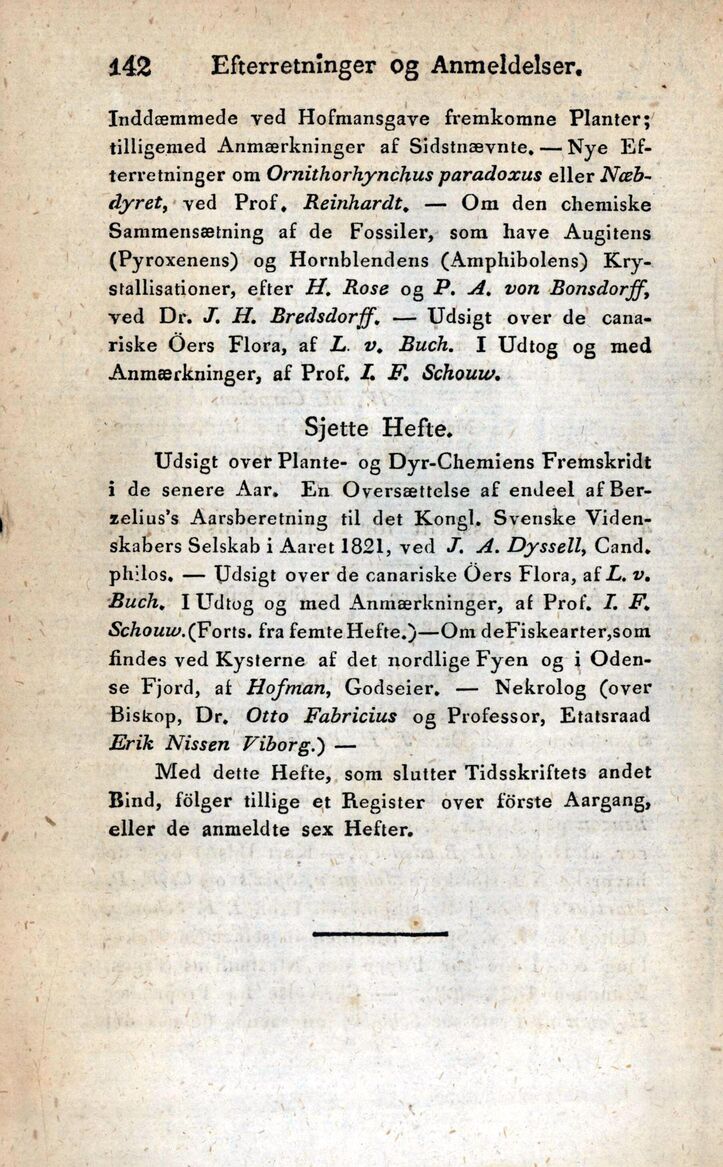 142 Efterretninger og Anmeldelser.

Inddæmmede ved Hofmansgave fremkomne Planter; tilligemed Anmærkninger af Sidstnævnte. — Nye Efterretninger om Ornithorhynchus paradoxus eller Næbdyret, ved Prof. Reinhardt. — Om den chemiske Sammensætning af de Fossiler, som have Augitens (Pyroxenens) og Hornblendens (Amphibolens) Krystallisationer, efter H. Rose og P. A. von Bonsdorff, ved Dr. J. H. Bredsdorff. — Udsigt over de canariske Öers Flora, af L. v. Buch. I Udtog og med Anmærkninger, af Prof. I. F. Schouw.

Sjette Hefte.

Udsigt over Plante- og Dyr-Chemiens Fremskridt i de senere Aar. En Oversættelse af endeel af Berzelius's Aarsberetning til det Kongl. Svenske Videnskabers Selskab i Aaret 1821, ved J. A. Dyssell, Cand. philos. — Udsigt over de canariske Öers Flora, af L. v. Buch. I Udtog og med Anmærkninger, af Prof. I. F. Schouw. (Forts. fra femte Hefte.) — Om de Fiskearter, som findes ved Kysterne af det nordlige Fyen og i Odense Fjord, af Hofman, Godseier. — Nekrolog (over Biskop, Dr. Otto Fabricius og Professor, Etatsraad Erik Nissen Viborg.) —

Med dette Hefte, som slutter Tidsskriftets andet Bind, fölger tillige et Register over förste Aargang, eller de anmeldte sex Hefter.